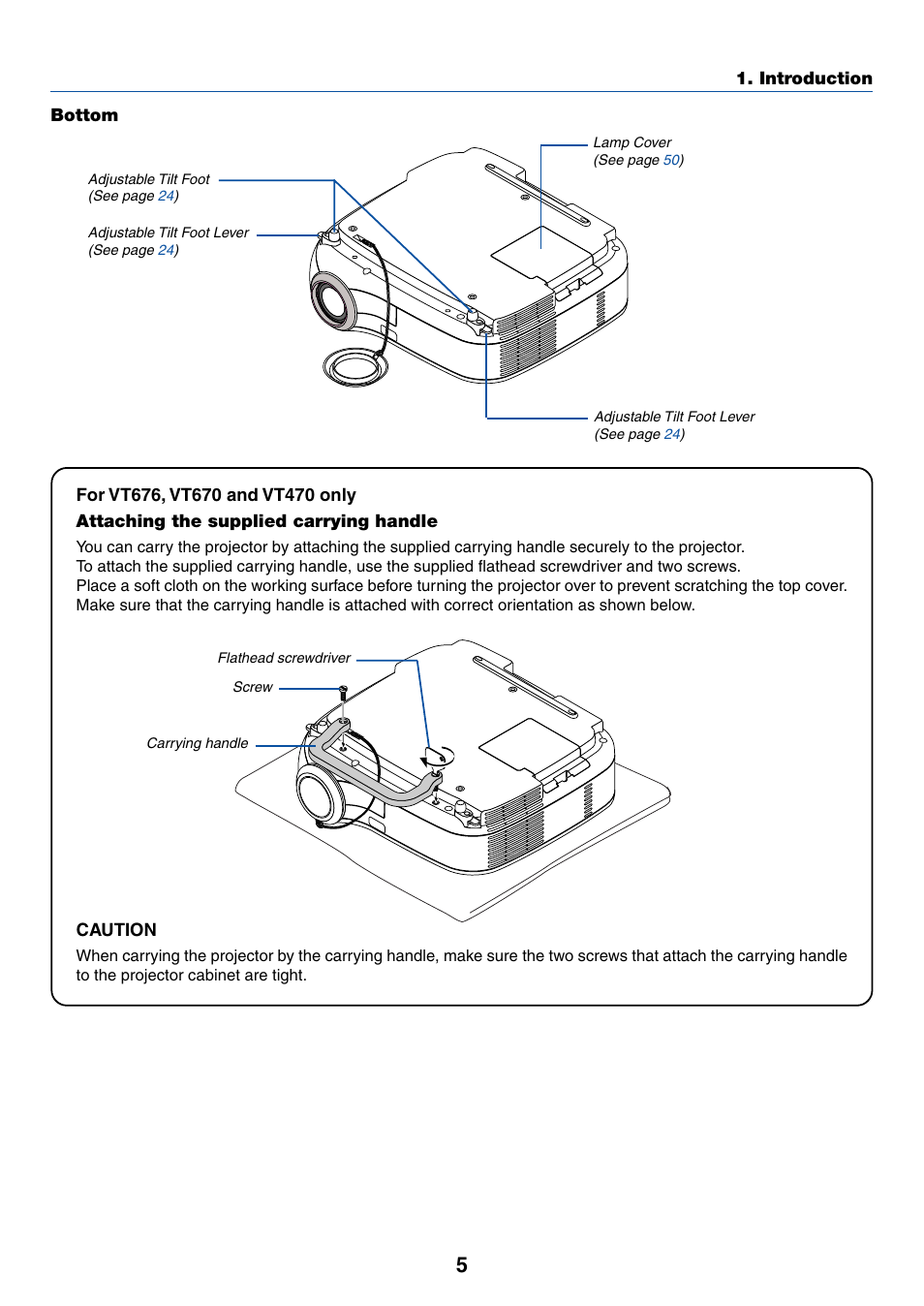 1. Introduction

Bottom

Adjustable Tilt Foot
(See page 24)

Adjustable Tilt Foot Lever
(See page 24)

Lamp Cover
(See page 50)

Adjustable Tilt Foot Lever
(See page 24)

For VT676, VT670 and VT470 only

Attaching the supplied carrying handle

You can carry the projector by attaching the supplied carrying handle securely to the projector.
To attach the supplied carrying handle, use the supplied flathead screwdriver and two screws.
Place a soft cloth on the working surface before turning the projector over to prevent scratching the top cover.
Make sure that the carrying handle is attached with correct orientation as shown below.

Flathead screwdriver

Screw

Carrying handle

CAUTION

When carrying the projector by the carrying handle, make sure the two screws that attach the carrying handle to the projector cabinet are tight.

5